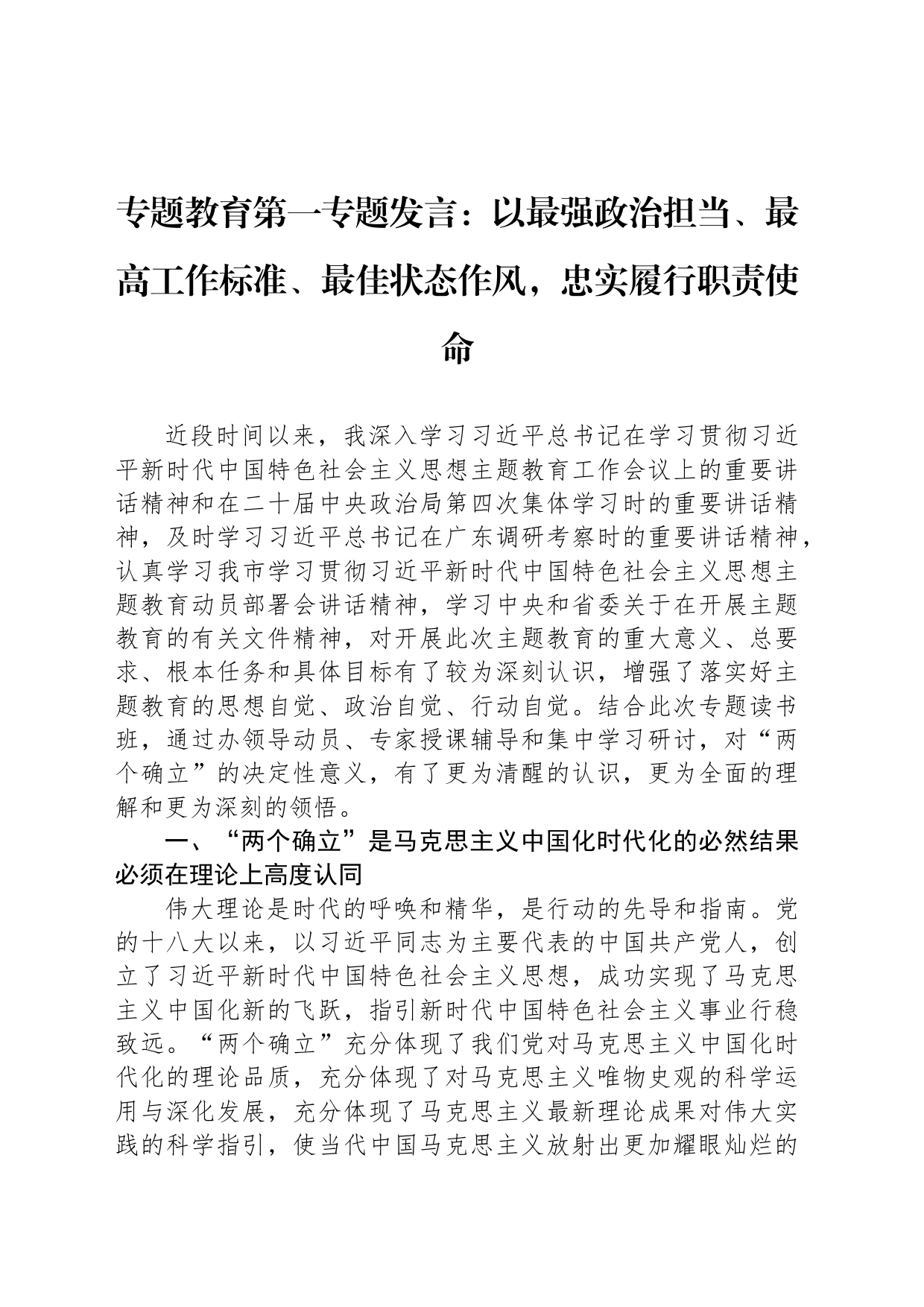 专题教育第一专题发言：以最强政治担当、最高工作标准、最佳状态作风，忠实履行职责使命

近段时间以来，我深入学习习近平总书记在学习贯彻习近平新时代中国特色社会主义思想主题教育工作会议上的重要讲话精神和在二十届中央政治局第四次集体学习时的重要讲话精神，及时学习习近平总书记在广东调研考察时的重要讲话精神，认真学习我市学习贯彻习近平新时代中国特色社会主义思想主题教育动员部署会讲话精神，学习中央和省委关于在开展主题教育的有关文件精神，对开展此次主题教育的重大意义、总要求、根本任务和具体目标有了较为深刻认识，增强了落实好主题教育的思想自觉、政治自觉、行动自觉。结合此次专题读书班，通过办领导动员、专家授课辅导和集中学习研讨，对“两个确立”的决定性意义，有了更为清醒的认识，更为全面的理解和更为深刻的领悟。

一、“两个确立”是马克思主义中国化时代化的必然结果必须在理论上高度认同

伟大理论是时代的呼唤和精华，是行动的先导和指南。党的十八大以来，以习近平同志为主要代表的中国共产党人，创立了习近平新时代中国特色社会主义思想，成功实现了马克思主义中国化新的飞跃，指引新时代中国特色社会主义事业行稳致远。“两个确立”充分体现了我们党对马克思主义中国化时代化的理论品质，充分体现了对马克思主义唯物史观的科学运用与深化发展，充分体现了马克思主义最新理论成果对伟大实践的科学指引，使当代中国马克思主义放射出更加耀眼灿烂的